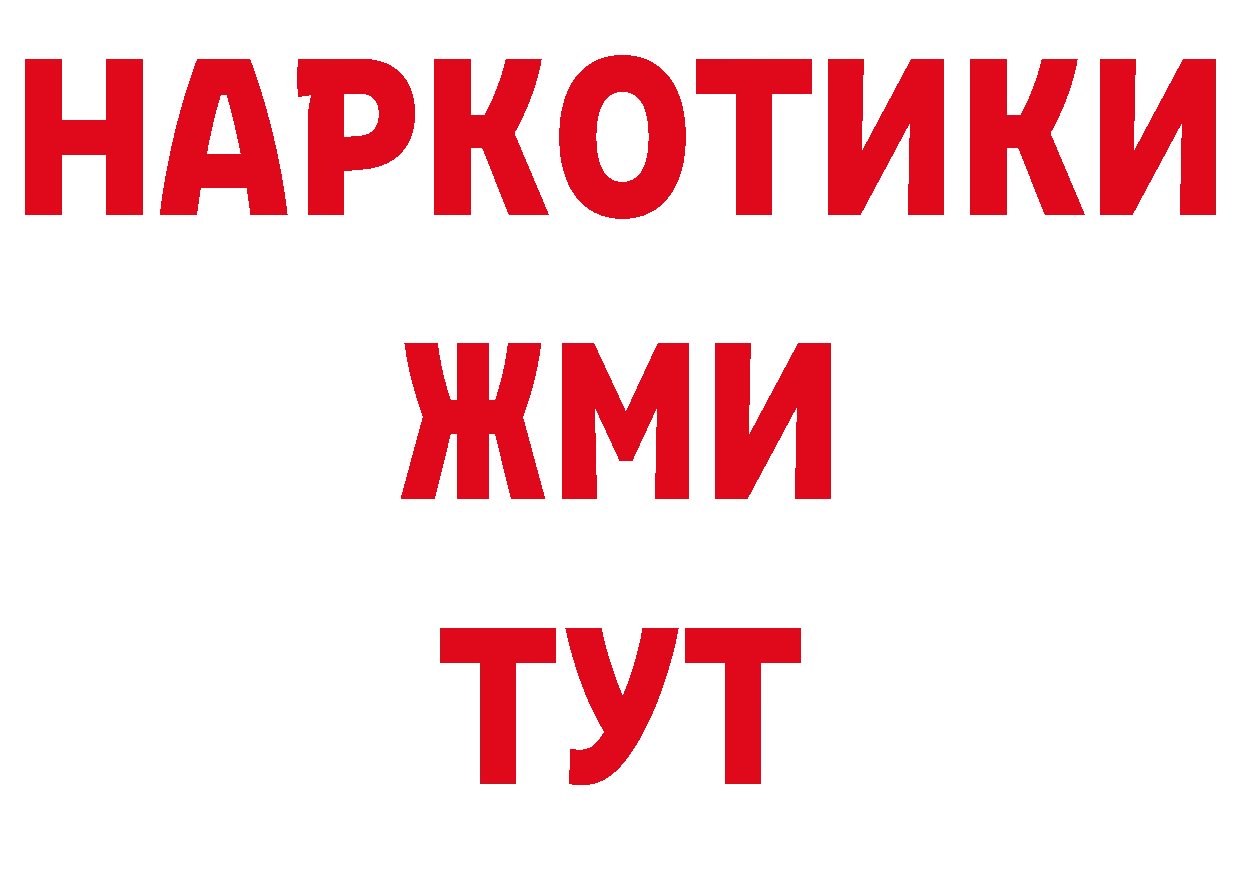 НАРКОТИКИ
ЖМИ
ТУТ